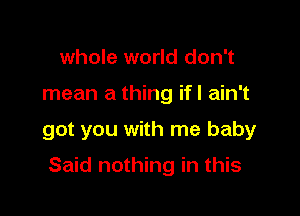 whole world don't
mean a thing if I ain't
got you with me baby
Said nothing in this